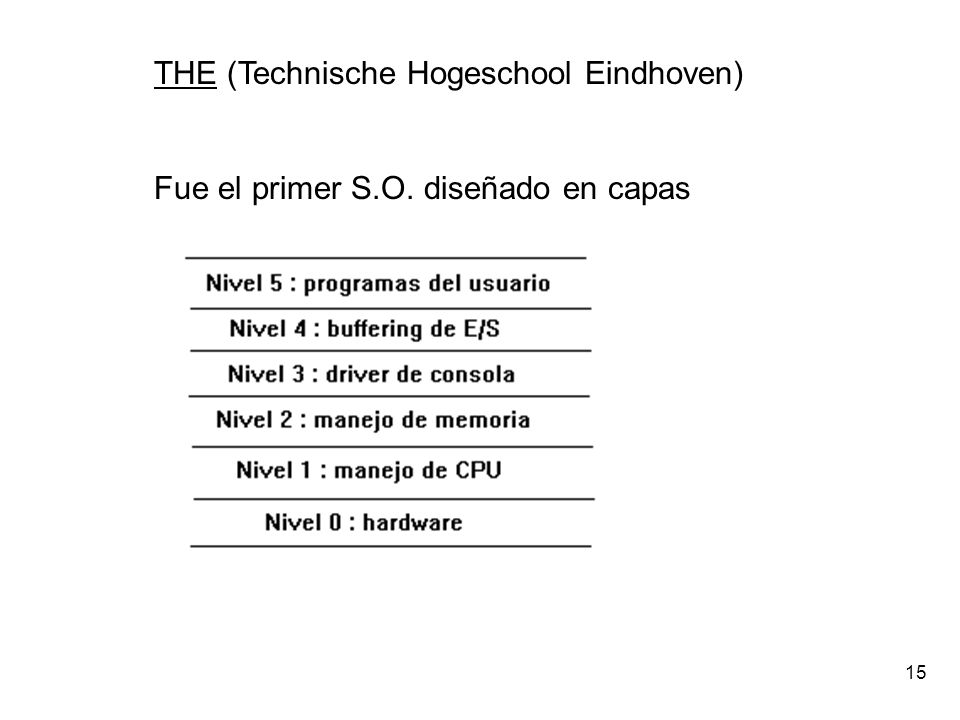 THE (Technische Hogeschool Eindhoven)

Fue el primer S.O. diseñado en capas

Nivel 5 : programas del usuario
Nivel 4 : buffering de E/S
Nivel 3 : driver de consola
Nivel 2 : manejo de memoria
Nivel 1 : manejo de CPU
Nivel 0 : hardware

15